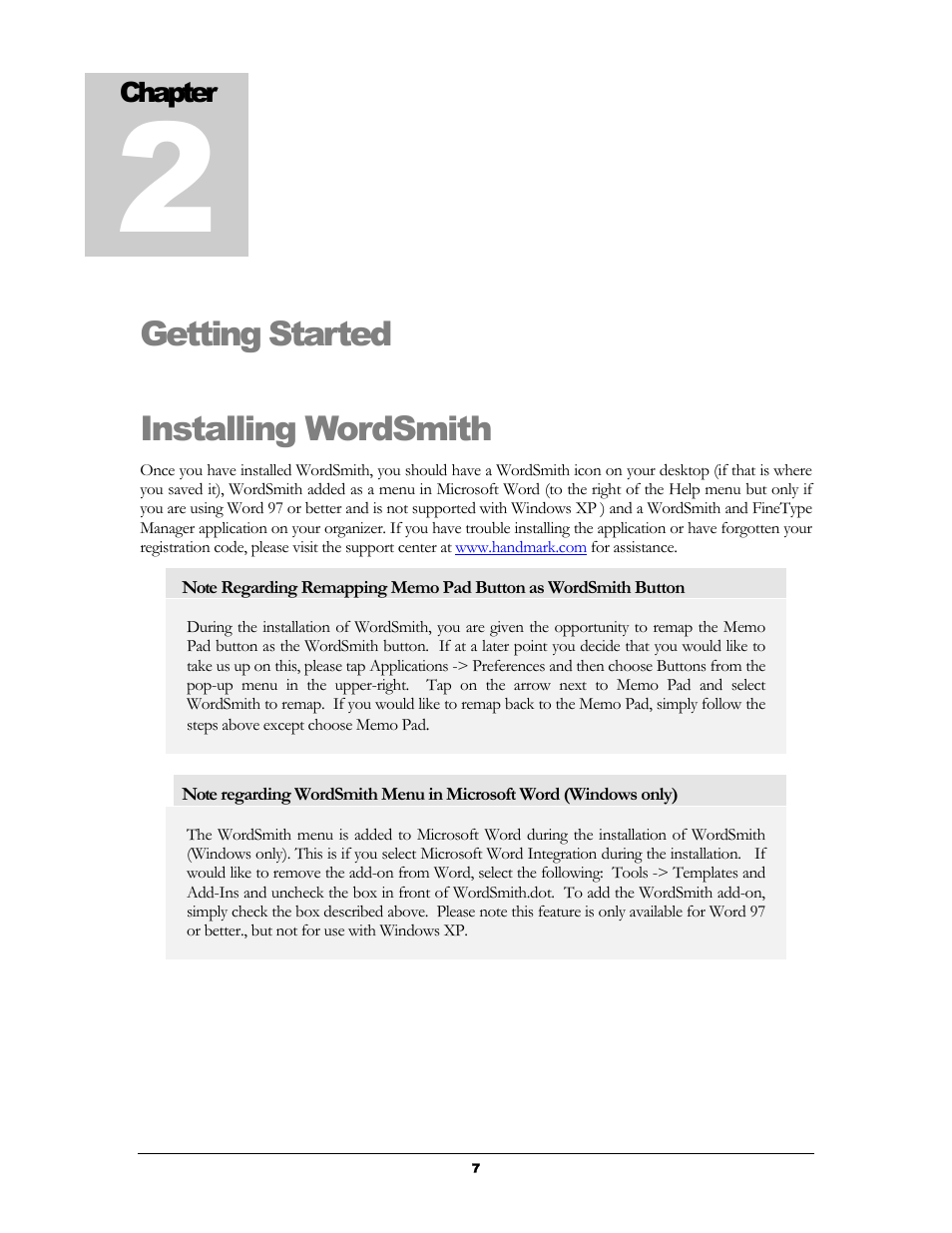 Chapter
2

Getting Started

Installing WordSmith

Once you have installed WordSmith, you should have a WordSmith icon on your desktop (if that is where you saved it), WordSmith added as a menu in Microsoft Word (to the right of the Help menu but only if you are using Word 97 or better and is not supported with Windows XP ) and a WordSmith and FineType Manager application on your organizer. If you have trouble installing the application or have forgotten your registration code, please visit the support center at www.handmark.com for assistance.

Note Regarding Remapping Memo Pad Button as WordSmith Button

During the installation of WordSmith, you are given the opportunity to remap the Memo Pad button as the WordSmith button. If at a later point you decide that you would like to take us up on this, please tap Applications -> Preferences and then choose Buttons from the pop-up menu in the upper-right. Tap on the arrow next to Memo Pad and select WordSmith to remap. If you would like to remap back to the Memo Pad, simply follow the steps above except choose Memo Pad.

Note regarding WordSmith Menu in Microsoft Word (Windows only)

The WordSmith menu is added to Microsoft Word during the installation of WordSmith (Windows only). This is if you select Microsoft Word Integration during the installation. If would like to remove the add-on from Word, select the following: Tools -> Templates and Add-Ins and uncheck the box in front of WordSmith.dot. To add the WordSmith add-on, simply check the box described above. Please note this feature is only available for Word 97 or better., but not for use with Windows XP.

7